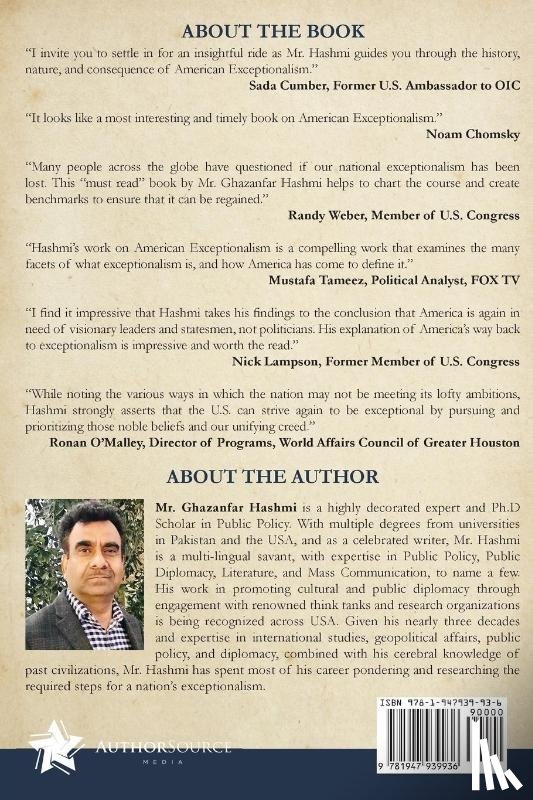 ABOUT THE BOOK

"I invite you to settle in for an insightful ride as Mr. Hashmi guides you through the history, nature, and consequence of American Exceptionalism."
Sada Cumber, Former U.S. Ambassador to OIC

"It looks like a most interesting and timely book on American Exceptionalism."
Noam Chomsky

"Many people across the globe have questioned if our national exceptionalism has been lost. This "must read" book by Mr. Ghazanfar Hashmi helps to chart the course and create benchmarks to ensure that it can be regained."
Randy Weber, Member of U.S. Congress

"Hashmi's work on American Exceptionalism is a compelling work that examines the many facets of what exceptionalism is, and how America has come to define it."
Mustafa Tameez, Political Analyst, FOX TV

"I find it impressive that Hashmi takes his findings to the conclusion that America is again in need of visionary leaders and statesmen, not politicians. His explanation of America's way back to exceptionalism is impressive and worth the read."
Nick Lampson, Former Member of U.S. Congress

"While noting the various ways in which the nation may not be meeting its lofty ambitions, Hashmi strongly asserts that the U.S. can strive again to be exceptional by pursuing and prioritizing those noble beliefs and our unifying creed."
Ronan O'Malley, Director of Programs, World Affairs Council of Greater Houston

ABOUT THE AUTHOR

Mr. Ghazanfar Hashmi is a highly decorated expert and Ph.D Scholar in Public Policy. With multiple degrees from universities in Pakistan and the USA, and as a celebrated writer, Mr. Hashmi is a multi-lingual savant, with expertise in Public Policy, Public Diplomacy, Literature, and Mass Communication, to name a few. His work in promoting cultural and public diplomacy through engagement with renowned think tanks and research organizations is being recognized across USA. Given his nearly three decades and expertise in international studies, geopolitical affairs, public policy, and diplomacy, combined with his cerebral knowledge of past civilizations, Mr. Hashmi has spent most of his career pondering and researching the required steps for a nation's exceptionalism.

AUTHORSOURCE MEDIA

ISBN 978-1-947939-93-6
90000
9 781947 939936